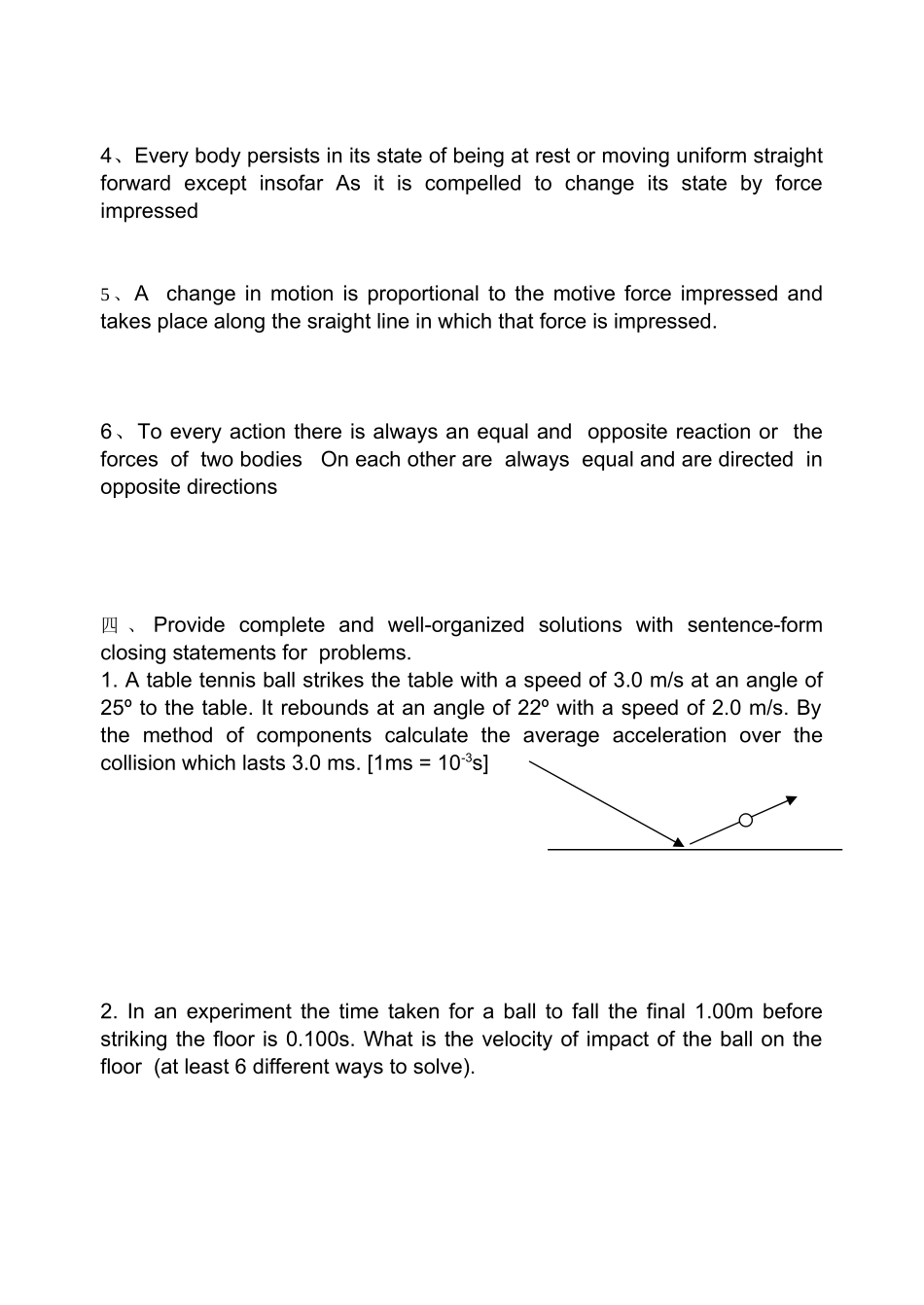 4、Every body persists in its state of being at rest or moving uniform straight forward except insofar As it is compelled to change its state by force impressed

5、A change in motion is proportional to the motive force impressed and takes place along the sraight line in which that force is impressed.

6、To every action there is always an equal and opposite reaction or the forces of two bodies On each other are always equal and are directed in opposite directions

四、Provide complete and well-organized solutions with sentence-form closing statements for problems.
1. A table tennis ball strikes the table with a speed of 3.0 m/s at an angle of 25º to the table. It rebounds at an angle of 22º with a speed of 2.0 m/s. By the method of components calculate the average acceleration over the collision which lasts 3.0 ms. [1ms = $10^{-3}$s]

2. In an experiment the time taken for a ball to fall the final 1.00m before striking the floor is 0.100s. What is the velocity of impact of the ball on the floor (at least 6 different ways to solve).